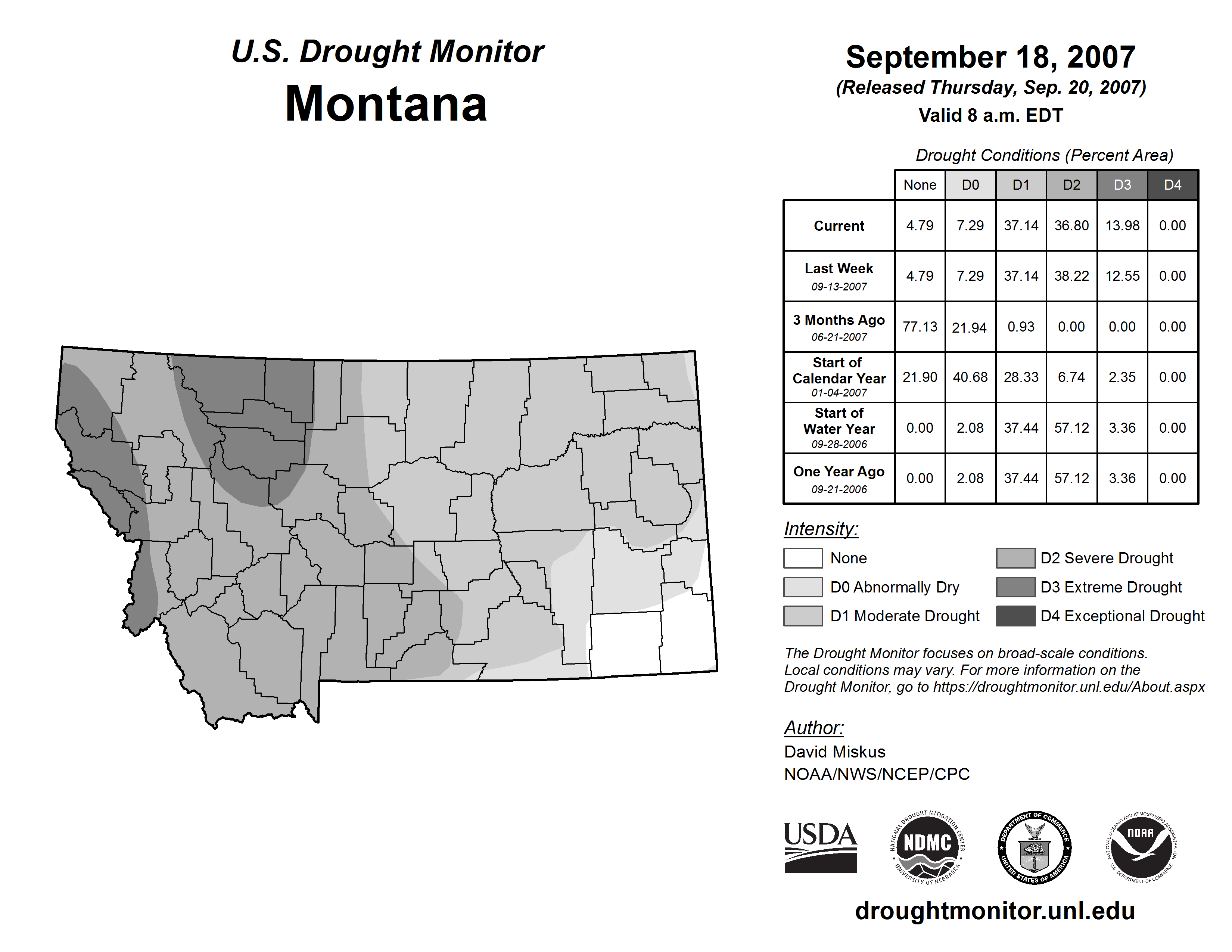 U.S. Drought Monitor
Montana

September 18, 2007
(Released Thursday, Sep. 20, 2007)
Valid 8 a.m. EDT

Drought Conditions (Percent Area)

| | None | D0 | D1 | D2 | D3 | D4 |
|---|---|---|---|---|---|---|
| Current | 4.79 | 7.29 | 37.14 | 36.80 | 13.98 | 0.00 |
| Last Week 09-13-2007 | 4.79 | 7.29 | 37.14 | 38.22 | 12.55 | 0.00 |
| 3 Months Ago 06-21-2007 | 77.13 | 21.94 | 0.93 | 0.00 | 0.00 | 0.00 |
| Start of Calendar Year 01-04-2007 | 21.90 | 40.68 | 28.33 | 6.74 | 2.35 | 0.00 |
| Start of Water Year 09-28-2006 | 0.00 | 2.08 | 37.44 | 57.12 | 3.36 | 0.00 |
| One Year Ago 09-21-2006 | 0.00 | 2.08 | 37.44 | 57.12 | 3.36 | 0.00 |

Intensity:
None
D0 Abnormally Dry
D1 Moderate Drought
D2 Severe Drought
D3 Extreme Drought
D4 Exceptional Drought

The Drought Monitor focuses on broad-scale conditions. Local conditions may vary. For more information on the Drought Monitor, go to https://droughtmonitor.unl.edu/About.aspx

Author:
David Miskus
NOAA/NWS/NCEP/CPC

USDA
NATIONAL DROUGHT MITIGATION CENTER NDMC UNIVERSITY OF NEBRASKA
DEPARTMENT OF COMMERCE UNITED STATES OF AMERICA
NATIONAL OCEANIC AND ATMOSPHERIC ADMINISTRATION NOAA U.S. DEPARTMENT OF COMMERCE

droughtmonitor.unl.edu